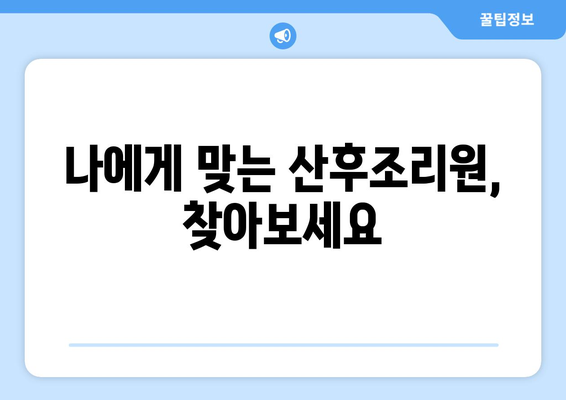 꿀팁정보

나에게 맞는 산후조리원, 찾아보세요